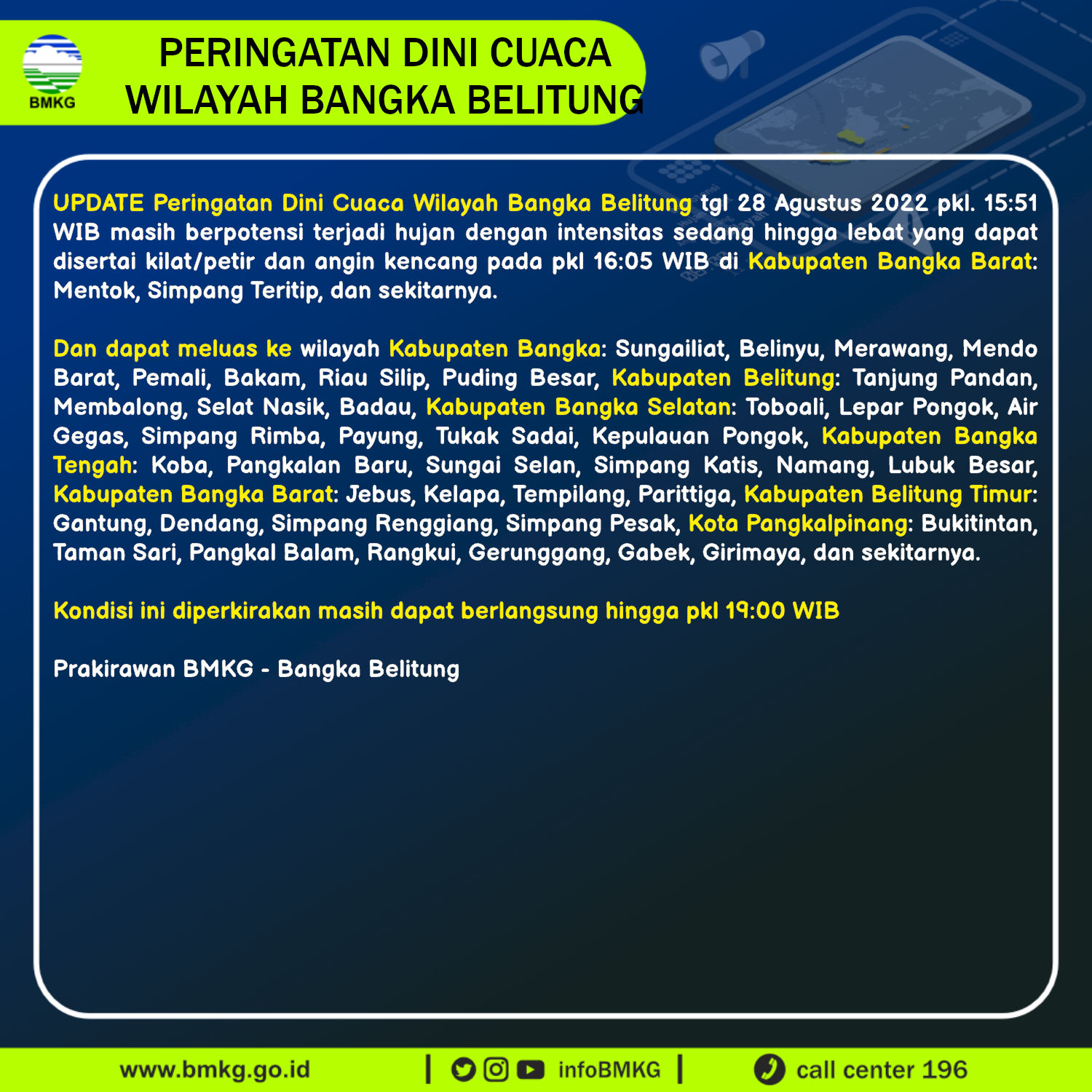 BMKG

PERINGATAN DINI CUACA
WILAYAH BANGKA BELITUNG

UPDATE Peringatan Dini Cuaca Wilayah Bangka Belitung tgl 28 Agustus 2022 pkl. 15:51 WIB masih berpotensi terjadi hujan dengan intensitas sedang hingga lebat yang dapat disertai kilat/petir dan angin kencang pada pkl 16:05 WIB di Kabupaten Bangka Barat: Mentok, Simpang Teritip, dan sekitarnya.

Dan dapat meluas ke wilayah Kabupaten Bangka: Sungailiat, Belinyu, Merawang, Mendo Barat, Pemali, Bakam, Riau Silip, Puding Besar, Kabupaten Belitung: Tanjung Pandan, Membalong, Selat Nasik, Badau, Kabupaten Bangka Selatan: Toboali, Lepar Pongok, Air Gegas, Simpang Rimba, Payung, Tukak Sadai, Kepulauan Pongok, Kabupaten Bangka Tengah: Koba, Pangkalan Baru, Sungai Selan, Simpang Katis, Namang, Lubuk Besar, Kabupaten Bangka Barat: Jebus, Kelapa, Tempilang, Parittiga, Kabupaten Belitung Timur: Gantung, Dendang, Simpang Renggiang, Simpang Pesak, Kota Pangkalpinang: Bukitintan, Taman Sari, Pangkal Balam, Rangkui, Gerunggang, Gabek, Girimaya, dan sekitarnya.

Kondisi ini diperkirakan masih dapat berlangsung hingga pkl 19:00 WIB

Prakirawan BMKG - Bangka Belitung

www.bmkg.go.id | infoBMKG | call center 196